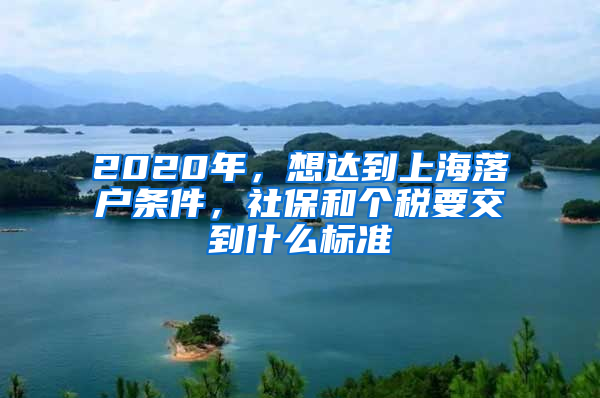 2020年，想达到上海落户条件，社保和个税要交到什么标准